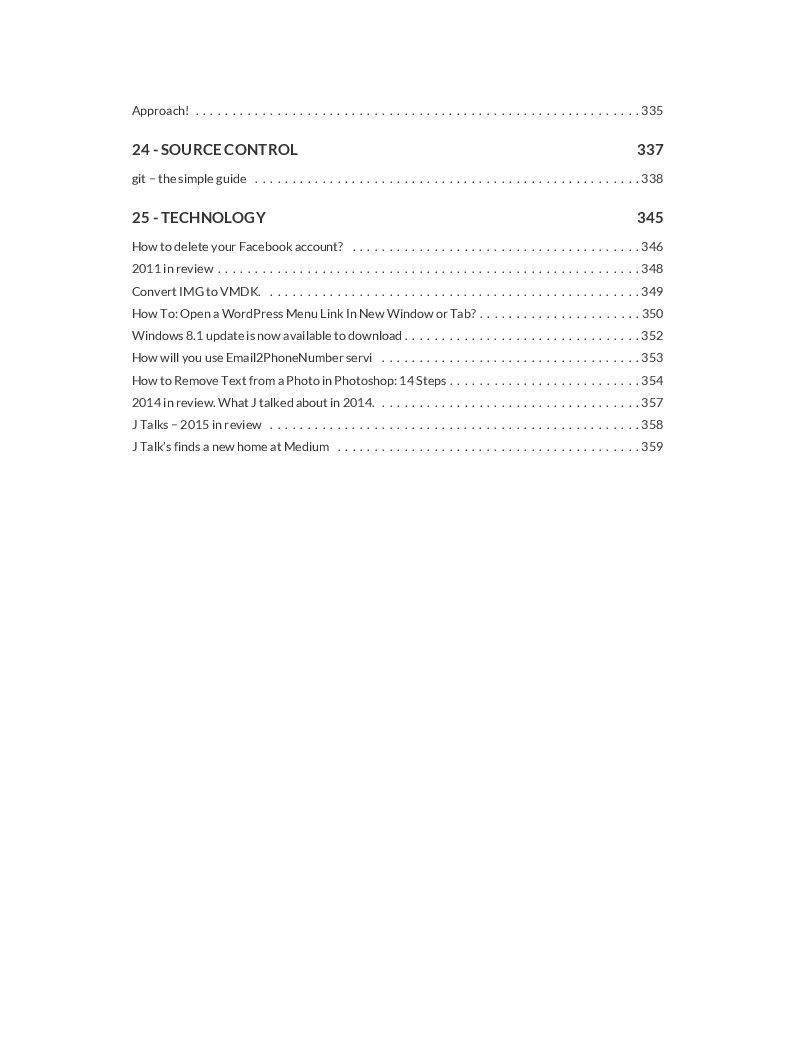 Approach! . . . . . . . . . . . . . . . . . . . . . . . . . . . . . . . . . . . . . . . . . . . . . . . . . . . . . . . . . . . . . 335

24 - SOURCE CONTROL 337

git – the simple guide . . . . . . . . . . . . . . . . . . . . . . . . . . . . . . . . . . . . . . . . . . . . . . . . . . . . 338

25 - TECHNOLOGY 345

How to delete your Facebook account? . . . . . . . . . . . . . . . . . . . . . . . . . . . . . . . . . . . . . . . 346

2011 in review . . . . . . . . . . . . . . . . . . . . . . . . . . . . . . . . . . . . . . . . . . . . . . . . . . . . . . . . . 348

Convert IMG to VMDK. . . . . . . . . . . . . . . . . . . . . . . . . . . . . . . . . . . . . . . . . . . . . . . . . . . 349

How To: Open a WordPress Menu Link In New Window or Tab? . . . . . . . . . . . . . . . . . . . . . . 350

Windows 8.1 update is now available to download . . . . . . . . . . . . . . . . . . . . . . . . . . . . . . . . 352

How will you use Email2PhoneNumber servi . . . . . . . . . . . . . . . . . . . . . . . . . . . . . . . . . . . 353

How to Remove Text from a Photo in Photoshop: 14 Steps . . . . . . . . . . . . . . . . . . . . . . . . . . 354

2014 in review. What J talked about in 2014. . . . . . . . . . . . . . . . . . . . . . . . . . . . . . . . . . . . 357

J Talks – 2015 in review . . . . . . . . . . . . . . . . . . . . . . . . . . . . . . . . . . . . . . . . . . . . . . . . . . 358

J Talk's finds a new home at Medium . . . . . . . . . . . . . . . . . . . . . . . . . . . . . . . . . . . . . . . . . 359